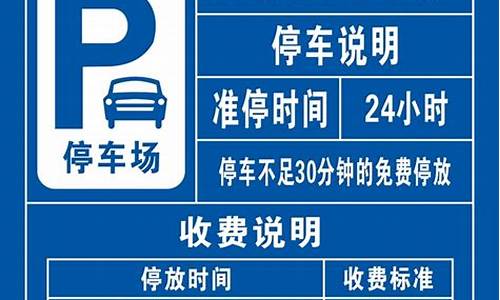 P

停车场

停车说明

| 准停时间 | 24小时 |
|---|---|

停车不足30分钟的免费停放

收费说明

| 停放时间 | 收费标准 |
|---|---|